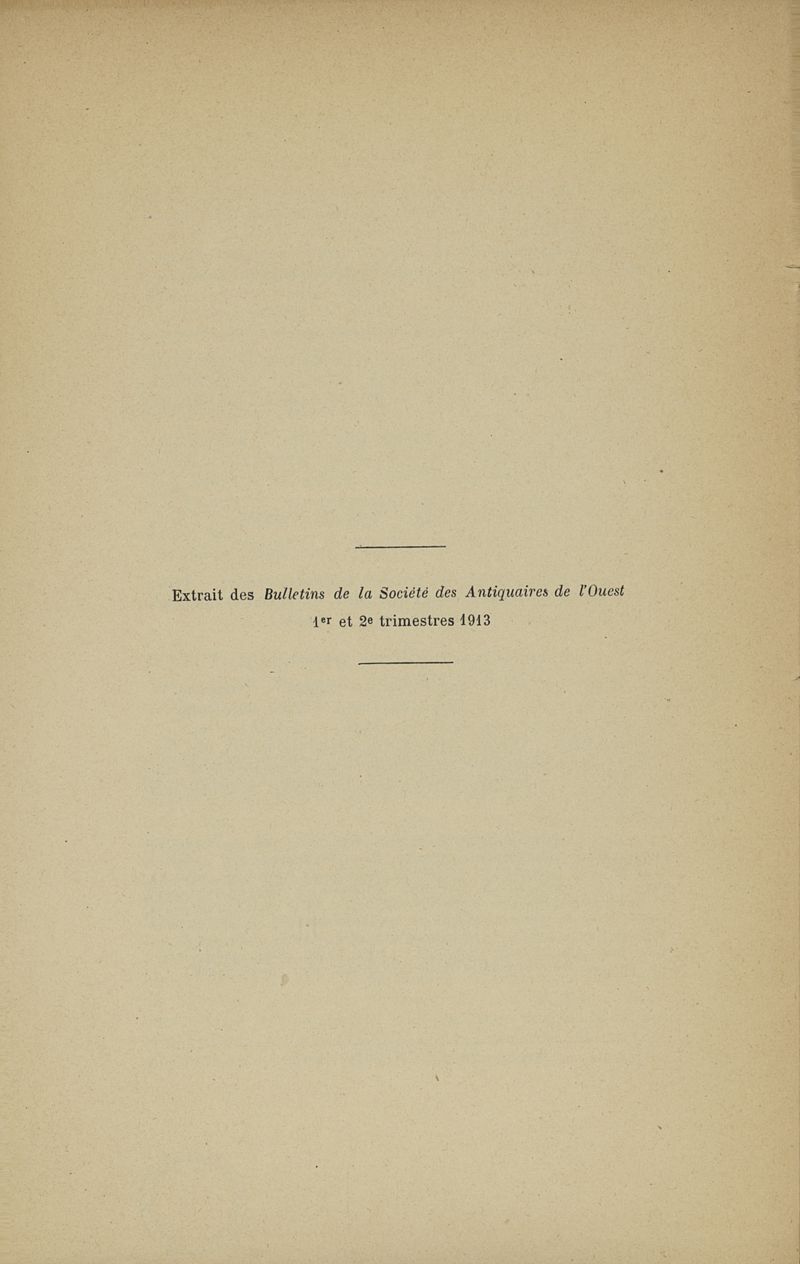 Extrait des Bulletins de la Société des Antiquaires de l'Ouest
1er et 2e trimestres 1913